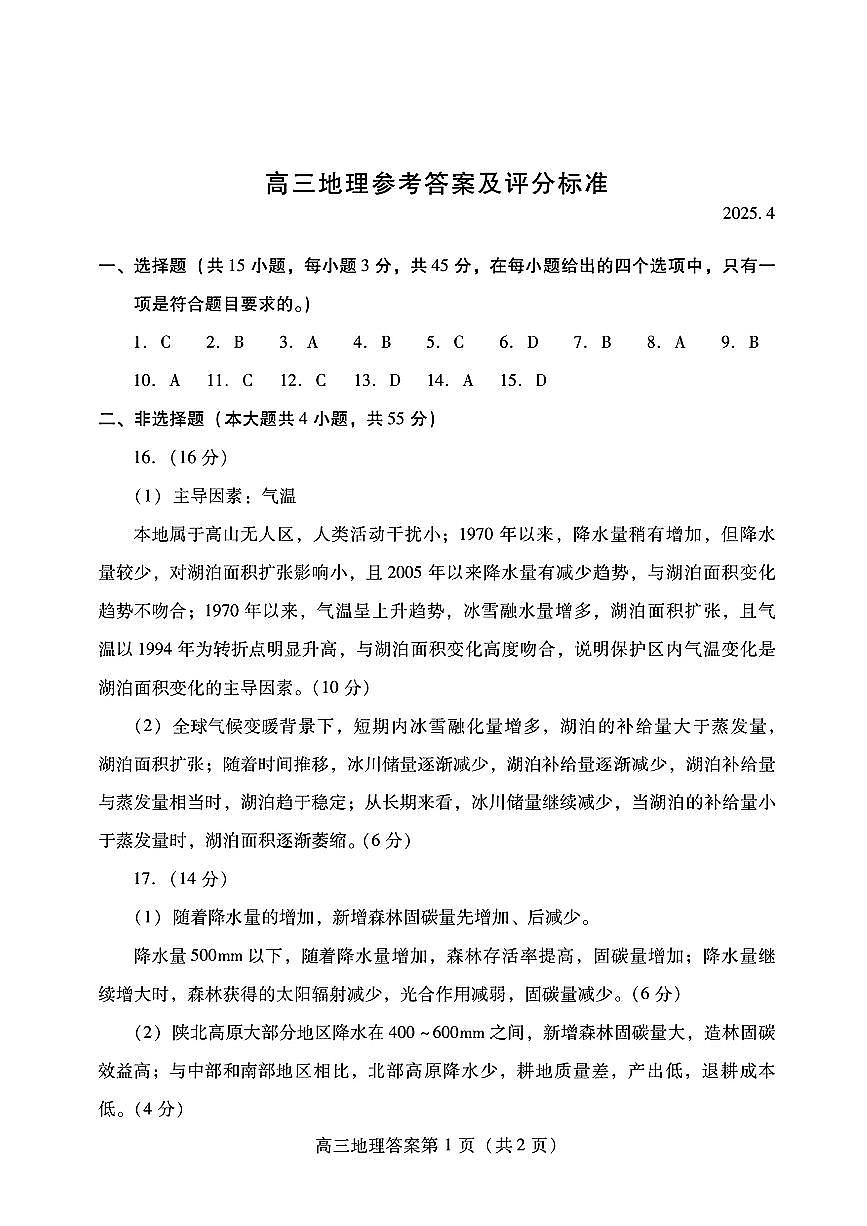 高三地理参考答案及评分标准

2025. 4

一、选择题（共 15 小题，每小题 3 分，共 45 分，在每小题给出的四个选项中，只有一项是符合题目要求的。）

1. C 2. B 3. A 4. B 5. C 6. D 7. B 8. A 9. B

10. A 11. C 12. C 13. D 14. A 15. D

二、非选择题（本大题共 4 小题，共 55 分）

16.（16 分）

（1）主导因素：气温

本地属于高山无人区，人类活动干扰小；1970 年以来，降水量稍有增加，但降水量较少，对湖泊面积扩张影响小，且 2005 年以来降水量有减少趋势，与湖泊面积变化趋势不吻合；1970 年以来，气温呈上升趋势，冰雪融水量增多，湖泊面积扩张，且气温以 1994 年为转折点明显升高，与湖泊面积变化高度吻合，说明保护区内气温变化是湖泊面积变化的主导因素。（10 分）

（2）全球气候变暖背景下，短期内冰雪融化量增多，湖泊的补给量大于蒸发量，湖泊面积扩张；随着时间推移，冰川储量逐渐减少，湖泊补给量逐渐减少，湖泊补给量与蒸发量相当时，湖泊趋于稳定；从长期来看，冰川储量继续减少，当湖泊的补给量小于蒸发量时，湖泊面积逐渐萎缩。（6 分）

17.（14 分）

（1）随着降水量的增加，新增森林固碳量先增加、后减少。

降水量 500mm 以下，随着降水量增加，森林存活率提高，固碳量增加；降水量继续增大时，森林获得的太阳辐射减少，光合作用减弱，固碳量减少。（6 分）

（2）陕北高原大部分地区降水在 400 ~ 600mm 之间，新增森林固碳量大，造林固碳效益高；与中部和南部地区相比，北部高原降水少，耕地质量差，产出低，退耕成本低。（4 分）

高三地理答案第 1 页（共 2 页）